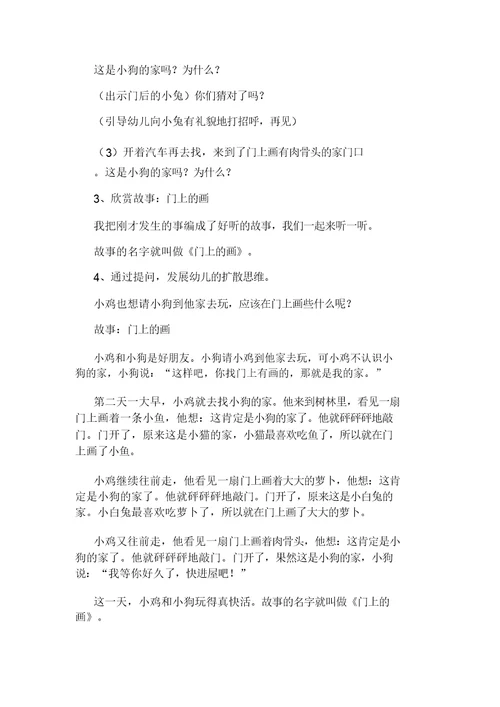 这是小狗的家吗？为什么？

（出示门后的小兔）你们猜对了吗？

（引导幼儿向小兔有礼貌地打招呼，再见）

（3）开着汽车再去找，来到了门上画有肉骨头的家门口。这是小狗的家吗？为什么？

3、欣赏故事：门上的画

我把刚才发生的事编成了好听的故事，我们一起来听一听。

故事的名字就叫做《门上的画》。

4、通过提问，发展幼儿的扩散思维。

小鸡也想请小狗到他家去玩，应该在门上画些什么呢？

故事：门上的画

小鸡和小狗是好朋友。小狗请小鸡到他家去玩，可小鸡不认识小狗的家，小狗说：“这样吧，你找门上有画的，那就是我的家。”

第二天一大早，小鸡就去找小狗的家。他来到树林里，看见一扇门上画着一条小鱼，他想：这肯定是小狗的家了。他就砰砰砰地敲门。门开了，原来这是小猫的家，小猫最喜欢吃鱼了，所以就在门上画了小鱼。

小鸡继续往前走，他看见一扇门上画着大大的萝卜，他想：这肯定是小狗的家了。他就砰砰砰地敲门。门开了，原来这是小白兔的家。小白兔最喜欢吃萝卜了，所以就在门上画了大大的萝卜。

小鸡又往前走，他看见一扇门上画着肉骨头，他想：这肯定是小狗的家了。他就砰砰砰地敲门。门开了，果然这是小狗的家，小狗说：“我等你好久了，快进屋吧！”

这一天，小鸡和小狗玩得真快活。故事的名字就叫做《门上的画》。